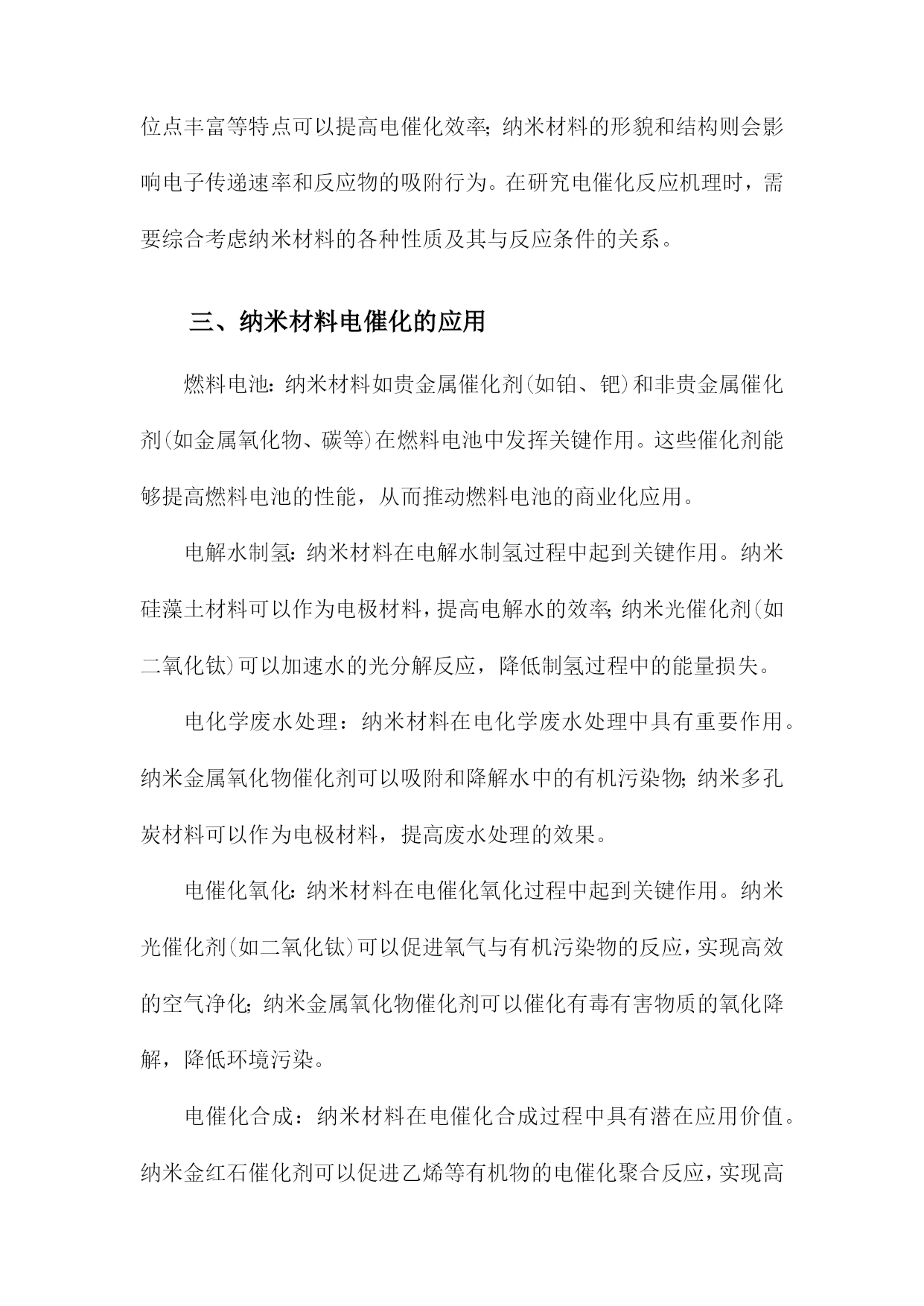 位点丰富等特点可以提高电催化效率；纳米材料的形貌和结构则会影响电子传递速率和反应物的吸附行为。在研究电催化反应机理时，需要综合考虑纳米材料的各种性质及其与反应条件的关系。

三、纳米材料电催化的应用

燃料电池：纳米材料如贵金属催化剂（如铂、钯）和非贵金属催化剂（如金属氧化物、碳等）在燃料电池中发挥关键作用。这些催化剂能够提高燃料电池的性能，从而推动燃料电池的商业化应用。

电解水制氢：纳米材料在电解水制氢过程中起到关键作用。纳米硅藻土材料可以作为电极材料，提高电解水的效率；纳米光催化剂（如二氧化钛）可以加速水的光分解反应，降低制氢过程中的能量损失。

电化学废水处理：纳米材料在电化学废水处理中具有重要作用。纳米金属氧化物催化剂可以吸附和降解水中的有机污染物；纳米多孔炭材料可以作为电极材料，提高废水处理的效果。

电催化氧化：纳米材料在电催化氧化过程中起到关键作用。纳米光催化剂（如二氧化钛）可以促进氧气与有机污染物的反应，实现高效的空气净化；纳米金属氧化物催化剂可以催化有毒有害物质的氧化降解，降低环境污染。

电催化合成：纳米材料在电催化合成过程中具有潜在应用价值。纳米金红石催化剂可以促进乙烯等有机物的电催化聚合反应，实现高